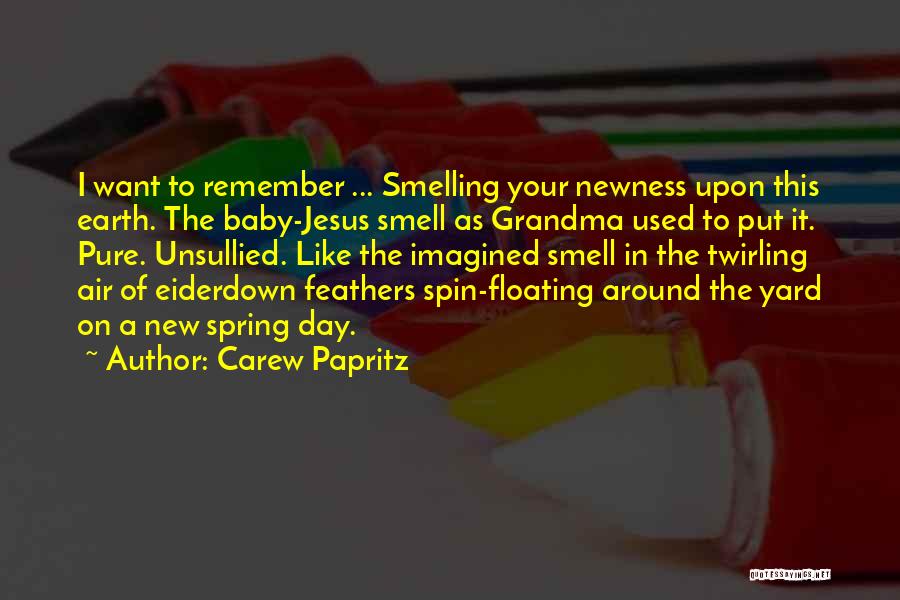 I want to remember ... Smelling your newness upon this earth. The baby-Jesus smell as Grandma used to put it. Pure. Unsullied. Like the imagined smell in the twirling air of eiderdown feathers spin-floating around the yard on a new spring day.

~ Author: Carew Papritz

QUOTESSAYINGS.NET